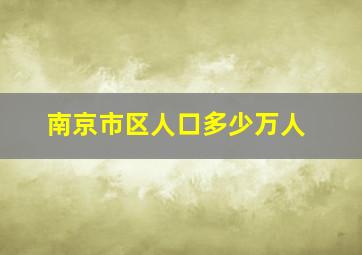 南京市区人口多少万人